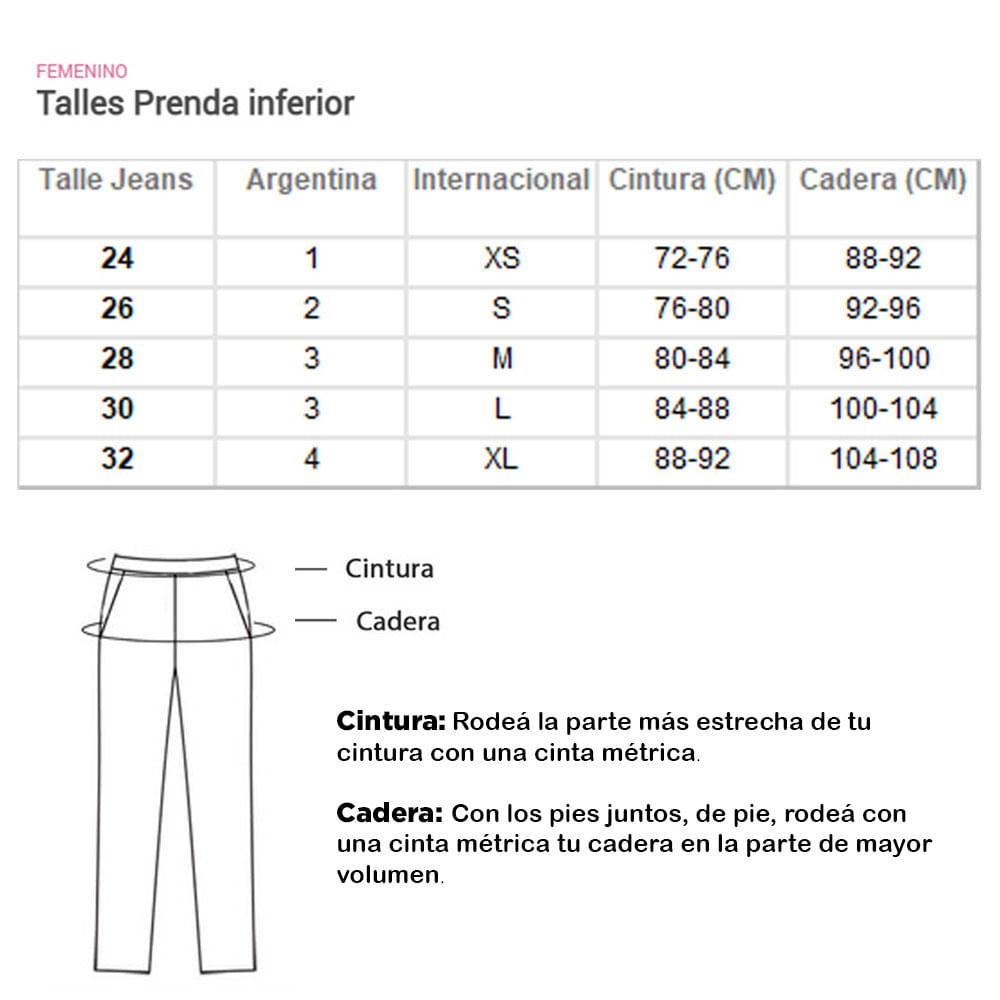 FEMENINO
Talles Prenda inferior

| Talle Jeans | Argentina | Internacional | Cintura (CM) | Cadera (CM) |
|---|---|---|---|---|
| 24 | 1 | XS | 72-76 | 88-92 |
| 26 | 2 | S | 76-80 | 92-96 |
| 28 | 3 | M | 80-84 | 96-100 |
| 30 | 3 | L | 84-88 | 100-104 |
| 32 | 4 | XL | 88-92 | 104-108 |

Cintura
Cadera

Cintura: Rodeá la parte más estrecha de tu cintura con una cinta métrica.

Cadera: Con los pies juntos, de pie, rodeá con una cinta métrica tu cadera en la parte de mayor volumen.